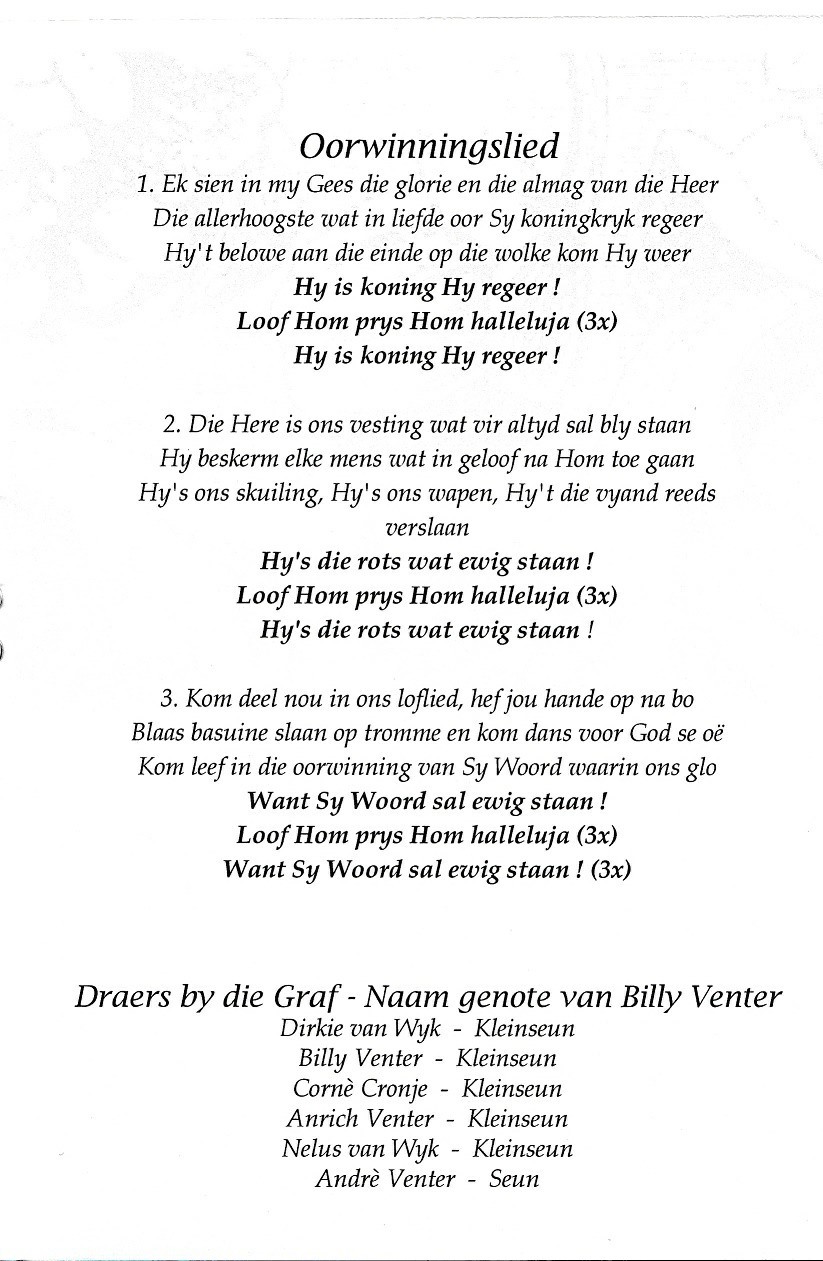 Oorwinningslied

1. Ek sien in my Gees die glorie en die almag van die Heer
Die allerhoogste wat in liefde oor Sy koningkryk regeer
Hy't belowe aan die einde op die wolke kom Hy weer
Hy is koning Hy regeer !
Loof Hom prys Hom halleluja (3x)
Hy is koning Hy regeer !

2. Die Here is ons vesting wat vir altyd sal bly staan
Hy beskerm elke mens wat in geloof na Hom toe gaan
Hy's ons skuiling, Hy's ons wapen, Hy't die vyand reeds verslaan
Hy's die rots wat ewig staan !
Loof Hom prys Hom halleluja (3x)
Hy's die rots wat ewig staan !

3. Kom deel nou in ons loflied, hef jou hande op na bo
Blaas basuine slaan op tromme en kom dans voor God se oë
Kom leef in die oorwinning van Sy Woord waarin ons glo
Want Sy Woord sal ewig staan !
Loof Hom prys Hom halleluja (3x)
Want Sy Woord sal ewig staan ! (3x)

Draers by die Graf - Naam genote van Billy Venter
Dirkie van Wyk - Kleinseun
Billy Venter - Kleinseun
Cornè Cronje - Kleinseun
Anrich Venter - Kleinseun
Nelus van Wyk - Kleinseun
Andrè Venter - Seun